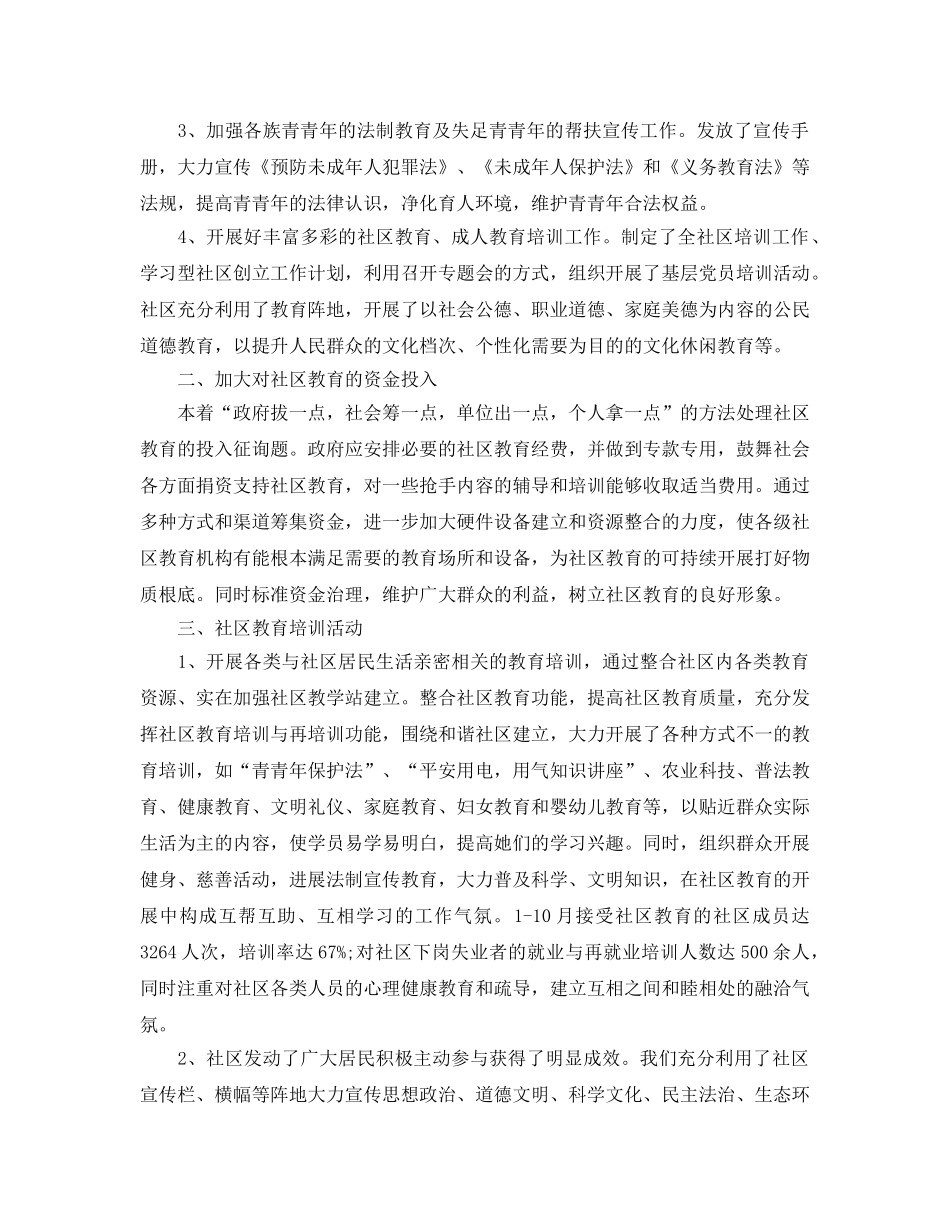 3、加强各族青青年的法制教育及失足青青年的帮扶宣传工作。发放了宣传手册，大力宣传《预防未成年人犯罪法》、《未成年人保护法》和《义务教育法》等法规，提高青青年的法律认识，净化育人环境，维护青青年合法权益。

4、开展好丰富多彩的社区教育、成人教育培训工作。制定了全社区培训工作、学习型社区创立工作计划，利用召开专题会的方式，组织开展了基层党员培训活动。社区充分利用了教育阵地，开展了以社会公德、职业道德、家庭美德为内容的公民道德教育，以提升人民群众的文化档次、个性化需要为目的的文化休闲教育等。

二、加大对社区教育的资金投入

本着“政府拔一点，社会筹一点，单位出一点，个人拿一点”的方法处理社区教育的投入征询题。政府应安排必要的社区教育经费，并做到专款专用，鼓舞社会各方面捐资支持社区教育，对一些抢手内容的辅导和培训能够收取适当费用。通过多种方式和渠道筹集资金，进一步加大硬件设备建立和资源整合的力度，使各级社区教育机构有能根本满足需要的教育场所和设备，为社区教育的可持续开展打好物质根底。同时标准资金治理，维护广大群众的利益，树立社区教育的良好形象。

三、社区教育培训活动

1、开展各类与社区居民生活亲密相关的教育培训，通过整合社区内各类教育资源、实在加强社区教学站建立。整合社区教育功能，提高社区教育质量，充分发挥社区教育培训与再培训功能，围绕和谐社区建立，大力开展了各种方式不一的教育培训，如“青青年保护法”、“平安用电，用气知识讲座”、农业科技、普法教育、健康教育、文明礼仪、家庭教育、妇女教育和婴幼儿教育等，以贴近群众实际生活为主的内容，使学员易学易明白，提高她们的学习兴趣。同时，组织群众开展健身、慈善活动，进展法制宣传教育，大力普及科学、文明知识，在社区教育的开展中构成互帮互助、互相学习的工作气氛。1-10月接受社区教育的社区成员达3264人次，培训率达67%;对社区下岗失业者的就业与再就业培训人数达500余人，同时注重对社区各类人员的心理健康教育和疏导，建立互相之间和睦相处的融洽气氛。

2、社区发动了广大居民积极主动参与获得了明显成效。我们充分利用了社区宣传栏、横幅等阵地大力宣传思想政治、道德文明、科学文化、民主法治、生态环